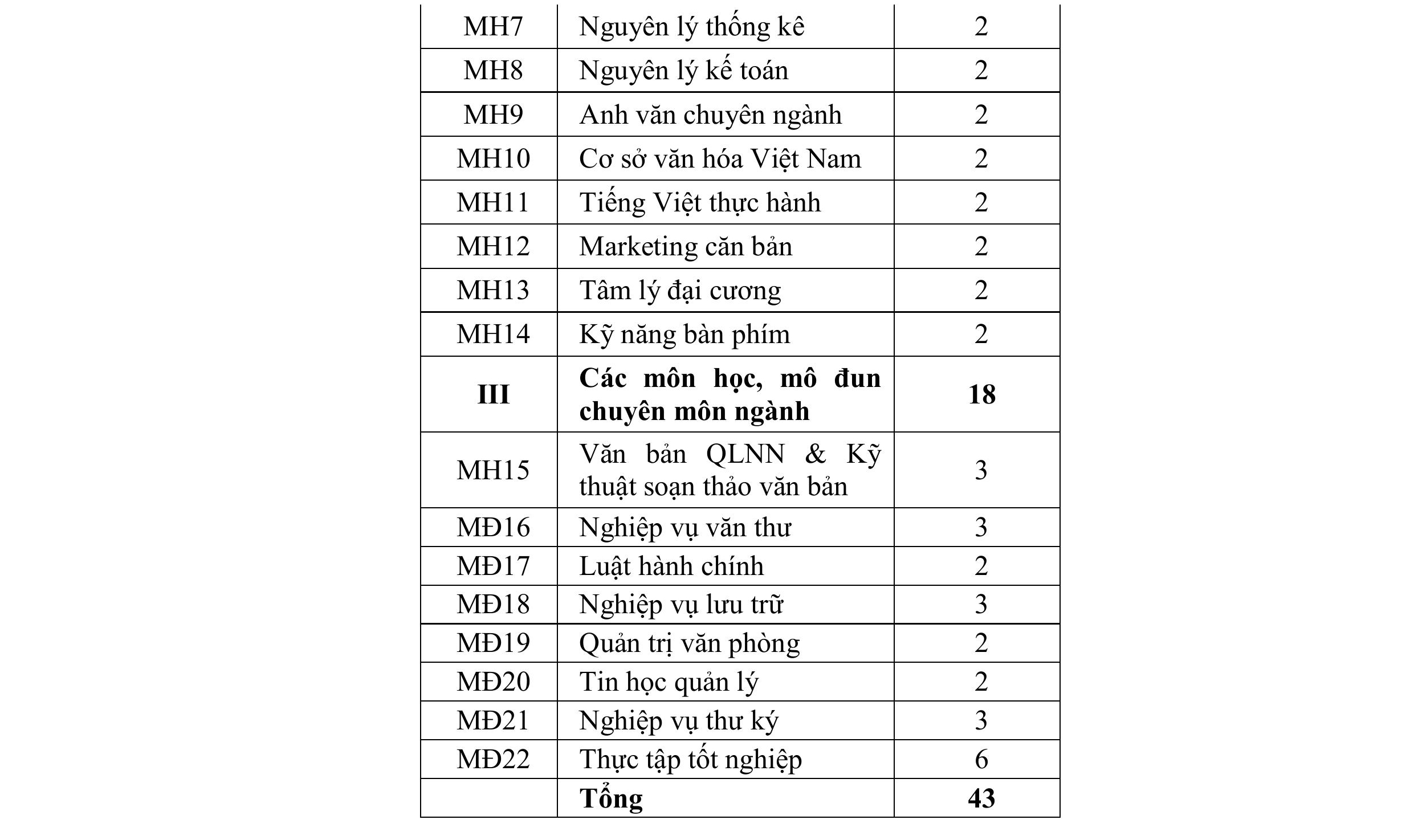 | | | |
|---|---|---|
| MH7 | Nguyên lý thống kê | 2 |
| MH8 | Nguyên lý kế toán | 2 |
| MH9 | Anh văn chuyên ngành | 2 |
| MH10 | Cơ sở văn hóa Việt Nam | 2 |
| MH11 | Tiếng Việt thực hành | 2 |
| MH12 | Marketing căn bản | 2 |
| MH13 | Tâm lý đại cương | 2 |
| MH14 | Kỹ năng bàn phím | 2 |
| **III** | **Các môn học, mô đun chuyên môn ngành** | **18** |
| MH15 | Văn bản QLNN & Kỹ thuật soạn thảo văn bản | 3 |
| MĐ16 | Nghiệp vụ văn thư | 3 |
| MĐ17 | Luật hành chính | 2 |
| MĐ18 | Nghiệp vụ lưu trữ | 3 |
| MĐ19 | Quản trị văn phòng | 2 |
| MĐ20 | Tin học quản lý | 2 |
| MĐ21 | Nghiệp vụ thư ký | 3 |
| MĐ22 | Thực tập tốt nghiệp | 6 |
| | **Tổng** | **43** |